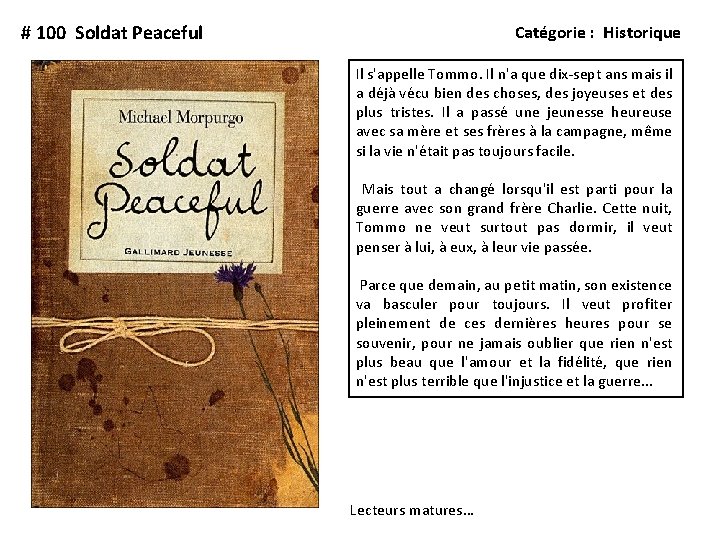 # 100 Soldat Peaceful

Catégorie : Historique

Michael Morpurgo

Soldat Peaceful

GALLIMARD JEUNESSE

Il s'appelle Tommo. Il n'a que dix-sept ans mais il a déjà vécu bien des choses, des joyeuses et des plus tristes. Il a passé une jeunesse heureuse avec sa mère et ses frères à la campagne, même si la vie n'était pas toujours facile.

Mais tout a changé lorsqu'il est parti pour la guerre avec son grand frère Charlie. Cette nuit, Tommo ne veut surtout pas dormir, il veut penser à lui, à eux, à leur vie passée.

Parce que demain, au petit matin, son existence va basculer pour toujours. Il veut profiter pleinement de ces dernières heures pour se souvenir, pour ne jamais oublier que rien n'est plus beau que l'amour et la fidélité, que rien n'est plus terrible que l'injustice et la guerre...

Lecteurs matures...